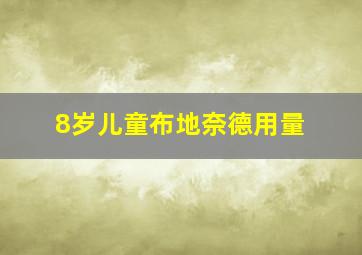 8岁儿童布地奈德用量